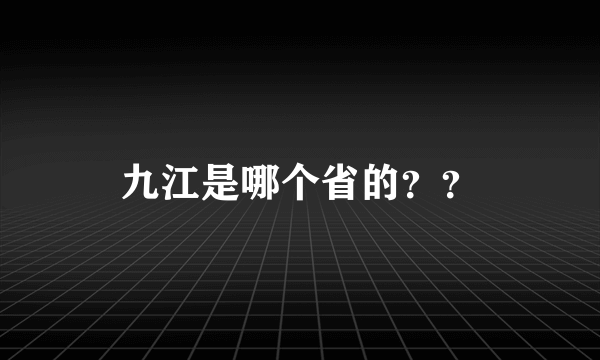 九江是哪个省的？？